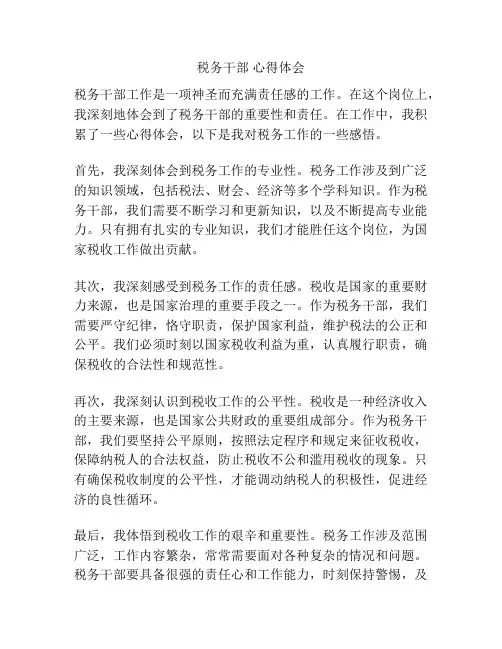 税务干部 心得体会

税务干部工作是一项神圣而充满责任感的工作。在这个岗位上，我深刻地体会到了税务干部的重要性和责任。在工作中，我积累了一些心得体会，以下是我对税务工作的一些感悟。

首先，我深刻体会到税务工作的专业性。税务工作涉及到广泛的知识领域，包括税法、财会、经济等多个学科知识。作为税务干部，我们需要不断学习和更新知识，以及不断提高专业能力。只有拥有扎实的专业知识，我们才能胜任这个岗位，为国家税收工作做出贡献。

其次，我深刻感受到税务工作的责任感。税收是国家的重要财力来源，也是国家治理的重要手段之一。作为税务干部，我们需要严守纪律，恪守职责，保护国家利益，维护税法的公正和公平。我们必须时刻以国家税收利益为重，认真履行职责，确保税收的合法性和规范性。

再次，我深刻认识到税收工作的公平性。税收是一种经济收入的主要来源，也是国家公共财政的重要组成部分。作为税务干部，我们要坚持公平原则，按照法定程序和规定来征收税收，保障纳税人的合法权益，防止税收不公和滥用税收的现象。只有确保税收制度的公平性，才能调动纳税人的积极性，促进经济的良性循环。

最后，我体悟到税收工作的艰辛和重要性。税务工作涉及范围广泛，工作内容繁杂，常常需要面对各种复杂的情况和问题。税务干部要具备很强的责任心和工作能力，时刻保持警惕，及